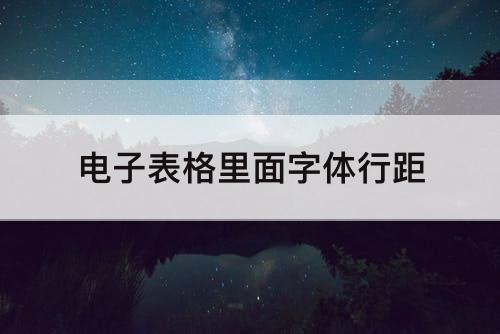 电子表格里面字体行距